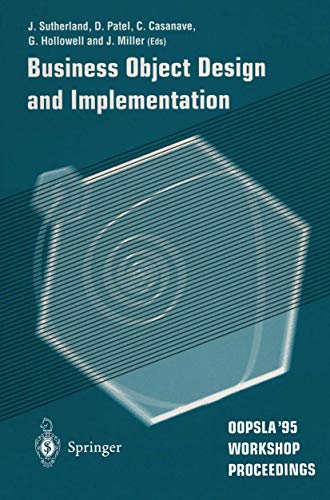 J. Sutherland, D. Patel, C. Casanave, G. Hollowell and J. Miller (Eds)

Business Object Design and Implementation

Springer

OOPSLA '95 WORKSHOP PROCEEDINGS